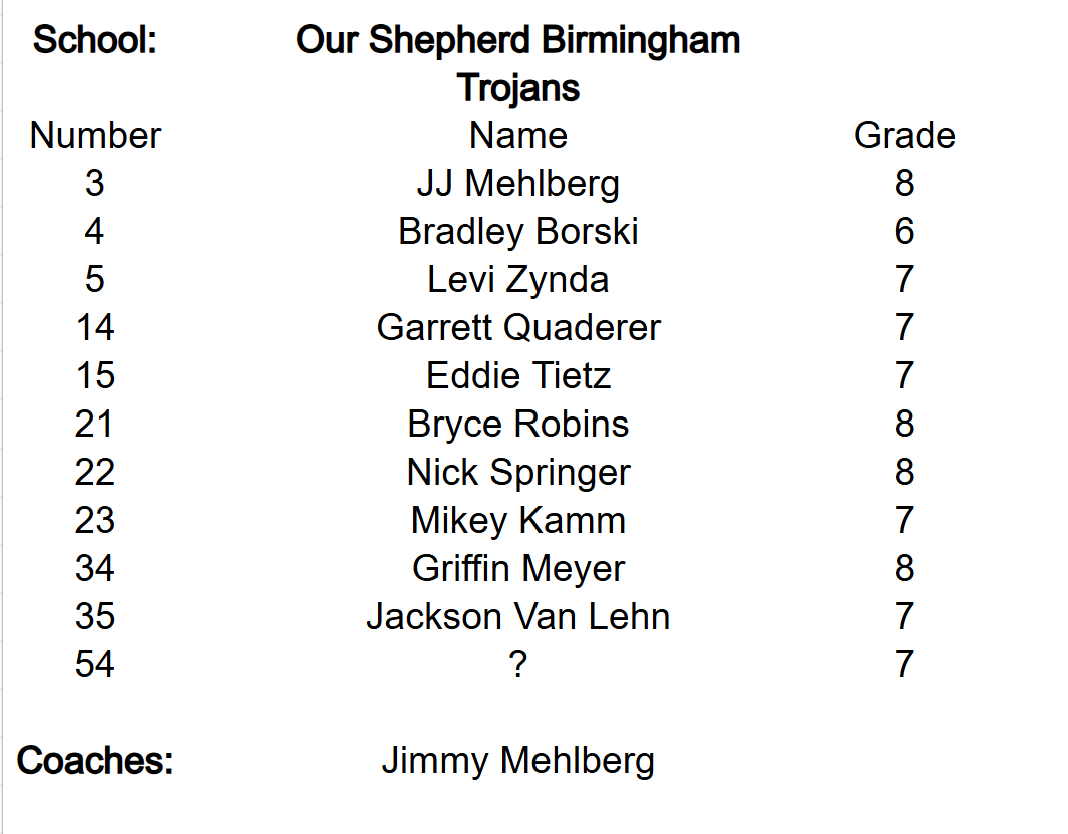 School: Our Shepherd Birmingham Trojans

| Number | Name | Grade |
|---|---|---|
| 3 | JJ Mehlberg | 8 |
| 4 | Bradley Borski | 6 |
| 5 | Levi Zynda | 7 |
| 14 | Garrett Quaderer | 7 |
| 15 | Eddie Tietz | 7 |
| 21 | Bryce Robins | 8 |
| 22 | Nick Springer | 8 |
| 23 | Mikey Kamm | 7 |
| 34 | Griffin Meyer | 8 |
| 35 | Jackson Van Lehn | 7 |
| 54 | ? | 7 |

Coaches: Jimmy Mehlberg